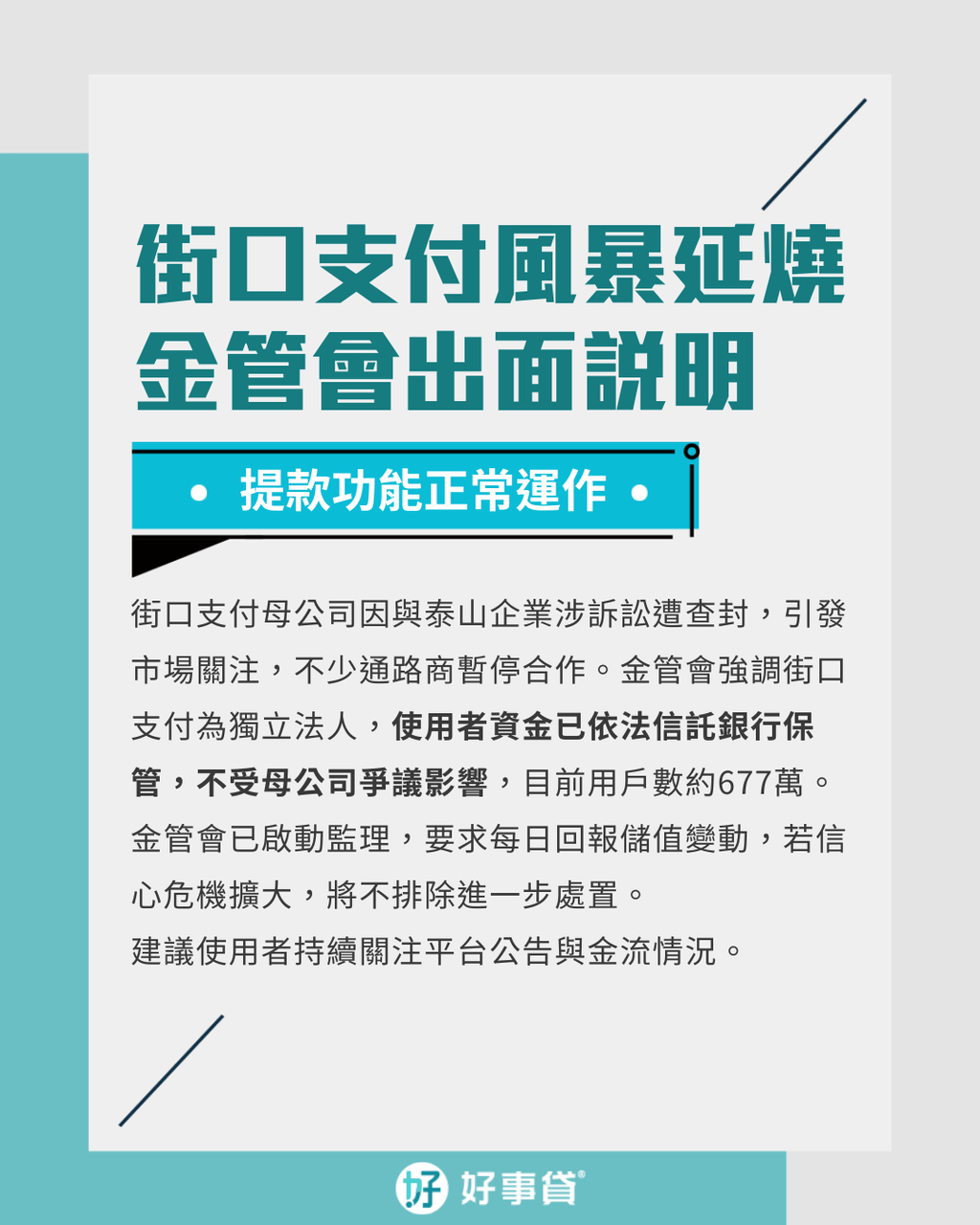 街口支付風暴延燒
金管會出面說明

• 提款功能正常運作 •

街口支付母公司因與泰山企業涉訴訟遭查封，引發市場關注，不少通路商暫停合作。金管會強調街口支付為獨立法人，使用者資金已依法信託銀行保管，不受母公司爭議影響，目前用戶數約677萬。金管會已啟動監理，要求每日回報儲值變動，若信心危機擴大，將不排除進一步處置。
建議使用者持續關注平台公告與金流情況。

好事貸®